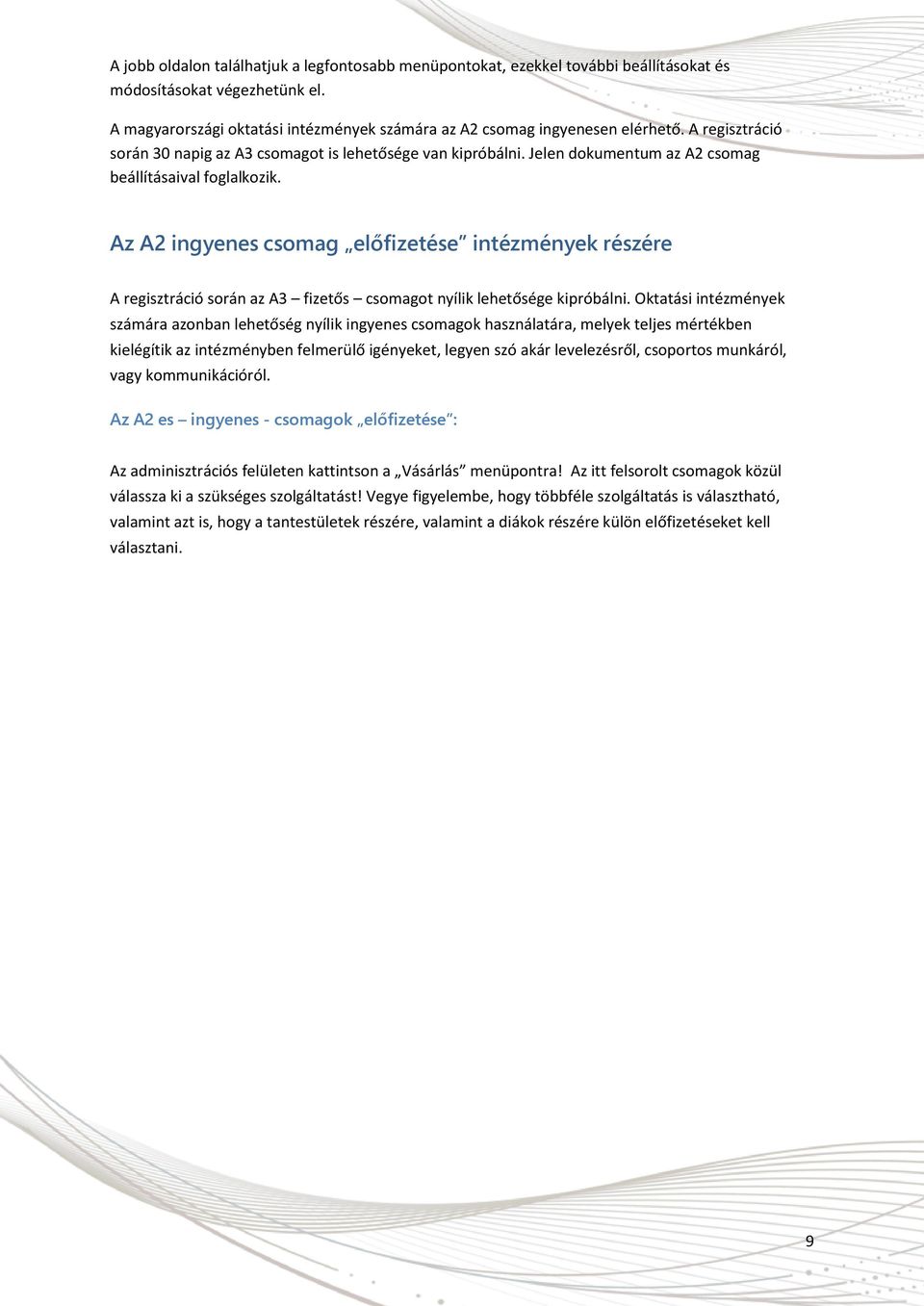 A jobb oldalon találhatjuk a legfontosabb menüpontokat, ezekkel további beállításokat és módosításokat végezhetünk el.

A magyarországi oktatási intézmények számára az A2 csomag ingyenesen elérhető. A regisztráció során 30 napig az A3 csomagot is lehetősége van kipróbálni. Jelen dokumentum az A2 csomag beállításaival foglalkozik.

Az A2 ingyenes csomag „előfizetése" intézmények részére

A regisztráció során az A3 – fizetős – csomagot nyílik lehetősége kipróbálni. Oktatási intézmények számára azonban lehetőség nyílik ingyenes csomagok használatára, melyek teljes mértékben kielégítik az intézményben felmerülő igényeket, legyen szó akár levelezésről, csoportos munkáról, vagy kommunikációról.

Az A2 es – ingyenes - csomagok „előfizetése":

Az adminisztrációs felületen kattintson a „Vásárlás" menüpontra! Az itt felsorolt csomagok közül válassza ki a szükséges szolgáltatást! Vegye figyelembe, hogy többféle szolgáltatás is választható, valamint azt is, hogy a tantestületek részére, valamint a diákok részére külön előfizetéseket kell választani.

9